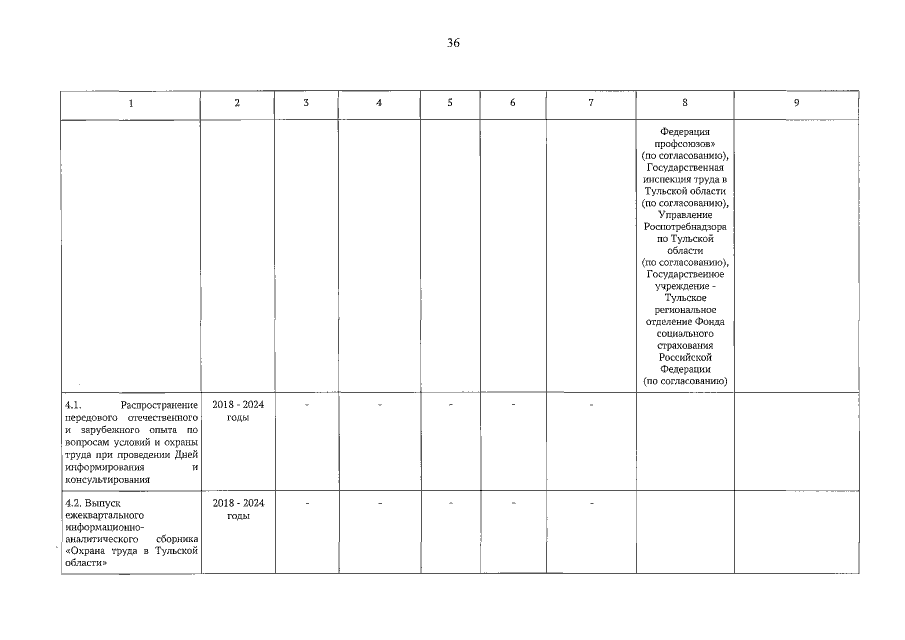 36

| 1 | 2 | 3 | 4 | 5 | 6 | 7 | 8 | 9 |
|---|---|---|---|---|---|---|---|---|
| | | | | | | | Федерация профсоюзов» (по согласованию), Государственная инспекция труда в Тульской области (по согласованию), Управление Роспотребнадзора по Тульской области (по согласованию), Государственное учреждение - Тульское региональное отделение Фонда социального страхования Российской Федерации (по согласованию) | |
| 4.1. Распространение передового отечественного и зарубежного опыта по вопросам условий и охраны труда при проведении Дней информирования и консультирования | 2018 - 2024 годы | - | - | - | - | - | | |
| 4.2. Выпуск ежеквартального информационно-аналитического сборника «Охрана труда в Тульской области» | 2018 - 2024 годы | - | - | - | - | - | | |